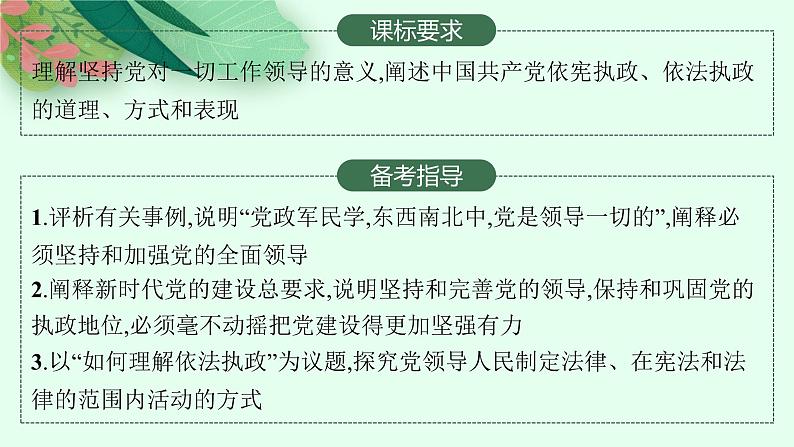 课标要求

理解坚持党对一切工作领导的意义,阐述中国共产党依宪执政、依法执政的道理、方式和表现

备考指导

1.评析有关事例,说明“党政军民学,东西南北中,党是领导一切的”,阐释必须坚持和加强党的全面领导
2.阐释新时代党的建设总要求,说明坚持和完善党的领导,保持和巩固党的执政地位,必须毫不动摇把党建设得更加坚强有力
3.以“如何理解依法执政”为议题,探究党领导人民制定法律、在宪法和法律的范围内活动的方式